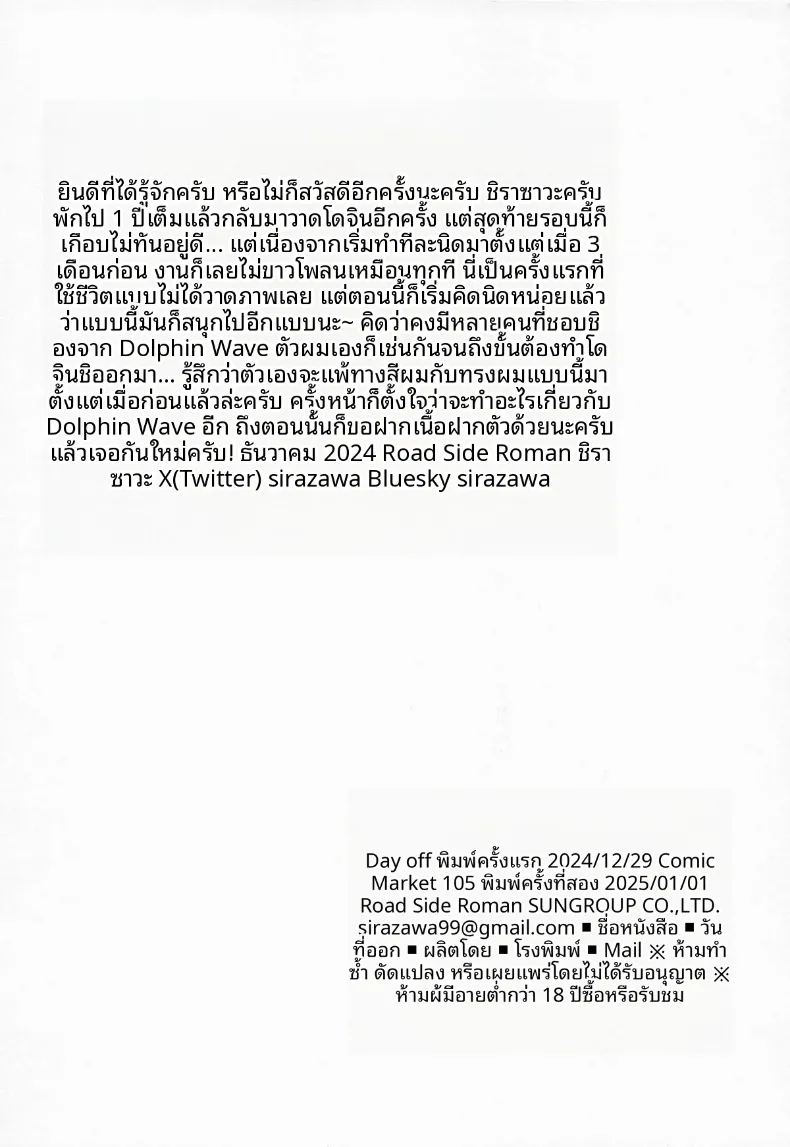 ยินดีที่ได้รู้จักครับ หรือไม่ก็สวัสดีอีกครั้งนะครับ ชิราซาวะครับ พักไป 1 ปีเต็มแล้วกลับมาวาดโดจินอีกครั้ง แต่สุดท้ายรอบนี้ก็เกือบไม่ทันอยู่ดี... แต่เนื่องจากเริ่มทำทีละนิดมาตั้งแต่เมื่อ 3 เดือนก่อน งานก็เลยไม่ขาวโพลนเหมือนทุกที นี่เป็นครั้งแรกที่ใช้ชีวิตแบบไม่ได้วาดภาพเลย แต่ตอนนี้ก็เริ่มคิดนิดหน่อยแล้วว่าแบบนี้มันก็สนุกไปอีกแบบนะ~ คิดว่าคงมีหลายคนที่ชอบชิองจาก Dolphin Wave ตัวผมเองก็เช่นกันจนถึงขั้นต้องทำโดจินชิออกมา... รู้สึกว่าตัวเองจะแพ้ทางสีผมกับทรงผมแบบนี้มาตั้งแต่เมื่อก่อนแล้วล่ะครับ ครั้งหน้าก็ตั้งใจว่าจะทำอะไรเกี่ยวกับ Dolphin Wave อีก ถึงตอนนั้นก็ขอฝากเนื้อฝากตัวด้วยนะครับ แล้วเจอกันใหม่ครับ! ธันวาคม 2024 Road Side Roman ชิราซาวะ X(Twitter) sirazawa Bluesky sirazawa

Day off พิมพ์ครั้งแรก 2024/12/29 Comic Market 105 พิมพ์ครั้งที่สอง 2025/01/01 Road Side Roman SUNGROUP CO.,LTD. sirazawa99@gmail.com ■ ชื่อหนังสือ ■ วันที่ออก ■ ผลิตโดย ■ โรงพิมพ์ ■ Mail ※ ห้ามทำซ้ำ ดัดแปลง หรือเผยแพร่โดยไม่ได้รับอนุญาต ※ ห้ามผู้มีอายุต่ำกว่า 18 ปีซื้อหรือรับชม